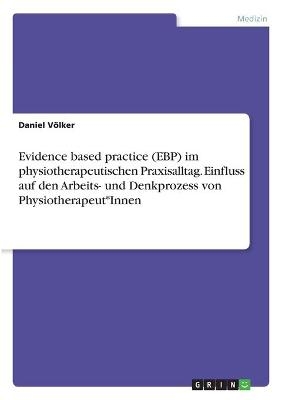 Medizin

Daniel Völker

Evidence based practice (EBP) im physiotherapeutischen Praxisalltag. Einfluss auf den Arbeits- und Denkprozess von Physiotherapeut*Innen

GRIN